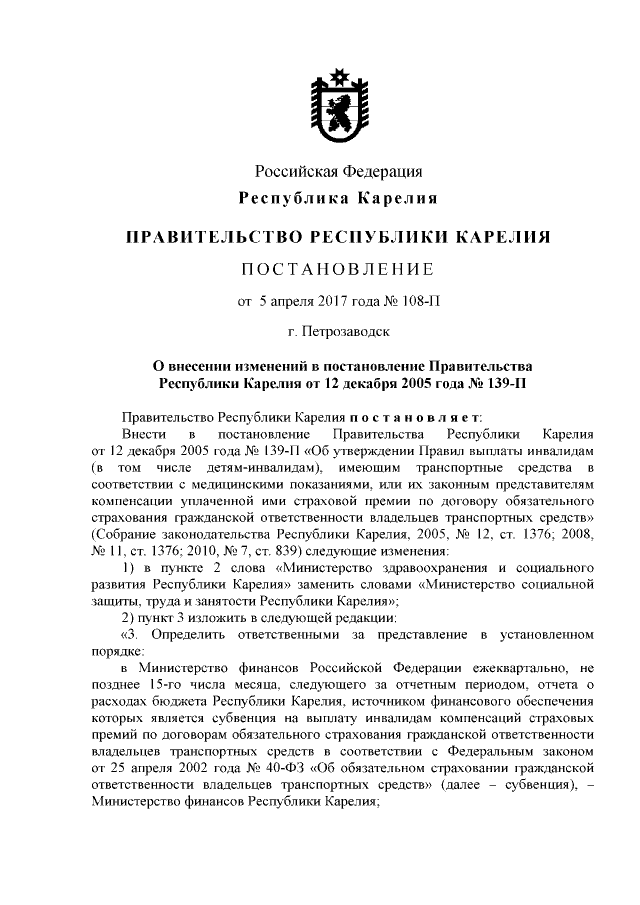 Российская Федерация
Республика Карелия

ПРАВИТЕЛЬСТВО РЕСПУБЛИКИ КАРЕЛИЯ

ПОСТАНОВЛЕНИЕ

от 5 апреля 2017 года № 108-П

г. Петрозаводск

О внесении изменений в постановление Правительства Республики Карелия от 12 декабря 2005 года № 139-П

Правительство Республики Карелия постановляет:

Внести в постановление Правительства Республики Карелия от 12 декабря 2005 года № 139-П «Об утверждении Правил выплаты инвалидам (в том числе детям-инвалидам), имеющим транспортные средства в соответствии с медицинскими показаниями, или их законным представителям компенсации уплаченной ими страховой премии по договору обязательного страхования гражданской ответственности владельцев транспортных средств» (Собрание законодательства Республики Карелия, 2005, № 12, ст. 1376; 2008, № 11, ст. 1376; 2010, № 7, ст. 839) следующие изменения:

1) в пункте 2 слова «Министерство здравоохранения и социального развития Республики Карелия» заменить словами «Министерство социальной защиты, труда и занятости Республики Карелия»;

2) пункт 3 изложить в следующей редакции:

«3. Определить ответственными за представление в установленном порядке:

в Министерство финансов Российской Федерации ежеквартально, не позднее 15-го числа месяца, следующего за отчетным периодом, отчета о расходах бюджета Республики Карелия, источником финансового обеспечения которых является субвенция на выплату инвалидам компенсаций страховых премий по договорам обязательного страхования гражданской ответственности владельцев транспортных средств в соответствии с Федеральным законом от 25 апреля 2002 года № 40-ФЗ «Об обязательном страховании гражданской ответственности владельцев транспортных средств» (далее – субвенция), – Министерство финансов Республики Карелия;